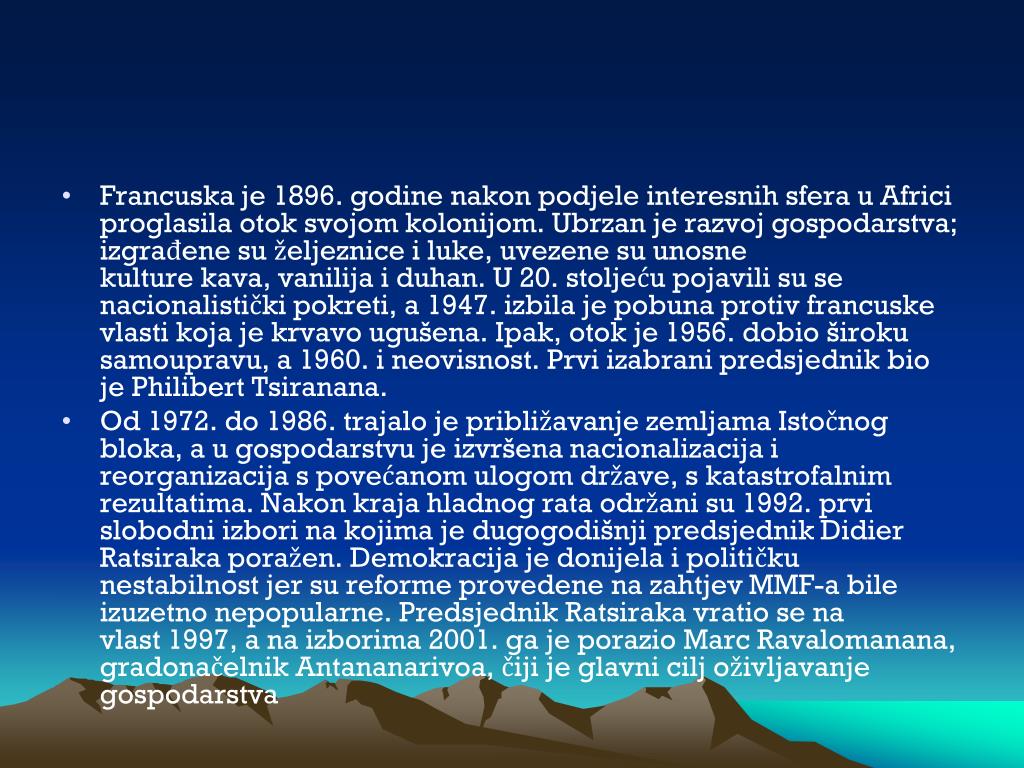 • Francuska je 1896. godine nakon podjele interesnih sfera u Africi proglasila otok svojom kolonijom. Ubrzan je razvoj gospodarstva; izgrađene su željeznice i luke, uvezene su unosne kulture kava, vanilija i duhan. U 20. stoljeću pojavili su se nacionalistički pokreti, a 1947. izbila je pobuna protiv francuske vlasti koja je krvavo ugušena. Ipak, otok je 1956. dobio široku samoupravu, a 1960. i neovisnost. Prvi izabrani predsjednik bio je Philibert Tsiranana.

• Od 1972. do 1986. trajalo je približavanje zemljama Istočnog bloka, a u gospodarstvu je izvršena nacionalizacija i reorganizacija s povećanom ulogom države, s katastrofalnim rezultatima. Nakon kraja hladnog rata održani su 1992. prvi slobodni izbori na kojima je dugogodišnji predsjednik Didier Ratsiraka poražen. Demokracija je donijela i političku nestabilnost jer su reforme provedene na zahtjev MMF-a bile izuzetno nepopularne. Predsjednik Ratsiraka vratio se na vlast 1997, a na izborima 2001. ga je porazio Marc Ravalomanana, gradonačelnik Antananarivoa, čiji je glavni cilj oživljavanje gospodarstva